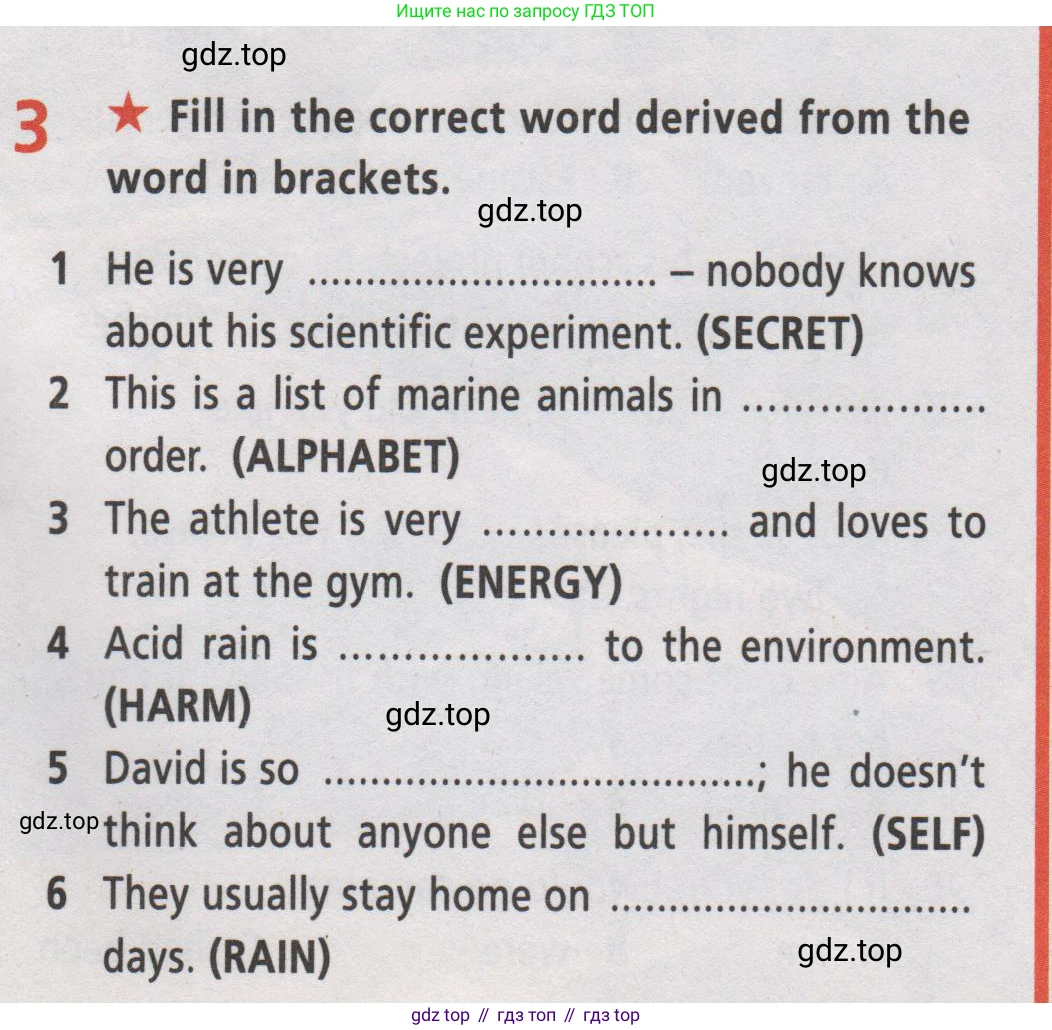 Ищите нас по запросу ГДЗ ТОП

3 ★ Fill in the correct word derived from the word in brackets.

1 He is very ____ – nobody knows about his scientific experiment. (SECRET)
2 This is a list of marine animals in ____ order. (ALPHABET)
3 The athlete is very ____ and loves to train at the gym. (ENERGY)
4 Acid rain is ____ to the environment. (HARM)
5 David is so ____; he doesn't think about anyone else but himself. (SELF)
6 They usually stay home on ____ days. (RAIN)

gdz top // гдз топ // гдз top

gdz.top